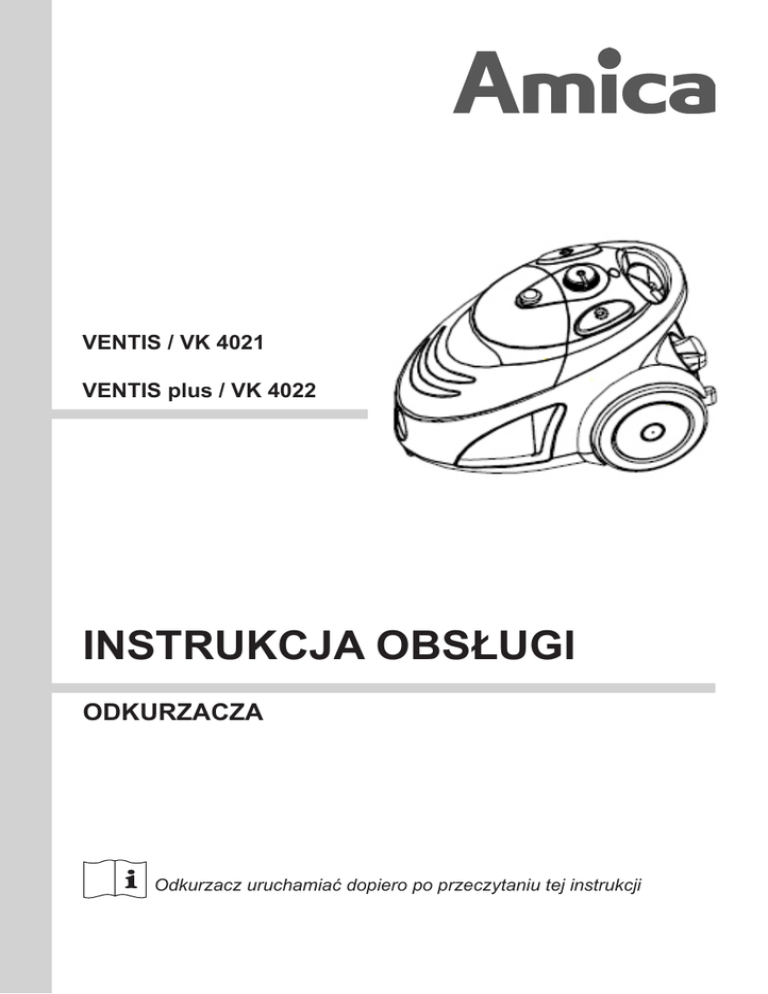 Amica

VENTIS / VK 4021

VENTIS plus / VK 4022

INSTRUKCJA OBSŁUGI

ODKURZACZA

i

Odkurzacz uruchamiać dopiero po przeczytaniu tej instrukcji